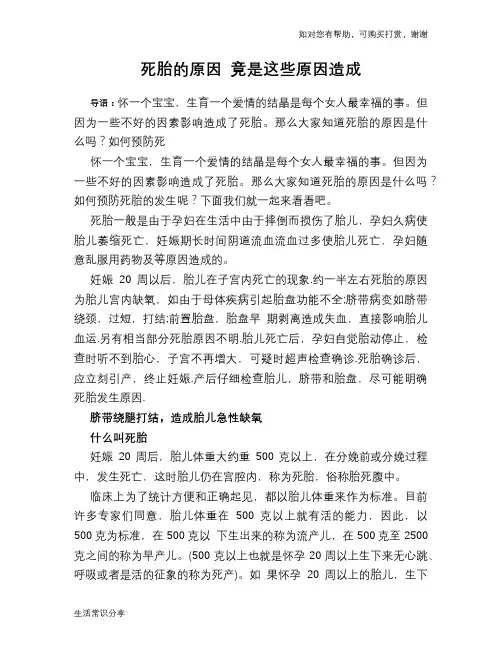 如对您有帮助，可购买打赏，谢谢

死胎的原因 竟是这些原因造成

导语：怀一个宝宝，生育一个爱情的结晶是每个女人最幸福的事。但因为一些不好的因素影响造成了死胎。那么大家知道死胎的原因是什么吗？如何预防死

怀一个宝宝，生育一个爱情的结晶是每个女人最幸福的事。但因为一些不好的因素影响造成了死胎。那么大家知道死胎的原因是什么吗？如何预防死胎的发生呢？下面我们就一起来看看吧。

死胎一般是由于孕妇在生活中由于摔倒而损伤了胎儿，孕妇久病使胎儿萎缩死亡，妊娠期长时间阴道流血流血过多使胎儿死亡，孕妇随意乱服用药物及等原因造成的。

妊娠 20 周以后，胎儿在子宫内死亡的现象.约一半左右死胎的原因为胎儿宫内缺氧，如由于母体疾病引起胎盘功能不全;脐带病变如脐带绕颈，过短，打结;前置胎盘，胎盘早 期剥离造成失血，直接影响胎儿血运.另有相当部分死胎原因不明.胎儿死亡后，孕妇自觉胎动停止，检查时听不到胎心，子宫不再增大，可疑时超声检查确诊.死胎确诊后，应立刻引产，终止妊娠.产后仔细检查胎儿，脐带和胎盘，尽可能明确死胎发生原因.

脐带绕腿打结，造成胎儿急性缺氧

什么叫死胎

妊娠 20 周后，胎儿体重大约重 500 克以上，在分娩前或分娩过程中，发生死亡，这时胎儿仍在宫腔内，称为死胎，俗称胎死腹中。

临床上为了统计方便和正确起见，都以胎儿体重来作为标准。目前许多专家们同意，胎儿体重在 500 克以上就有活的能力，因此，以 500 克为标准，在 500 克以 下生出来的称为流产儿，在 500 克至 2500 克之间的称为早产儿。(500 克以上也就是怀孕 20 周以上生下来无心跳、呼吸或者是活的征象的称为死产)。如 果怀孕 20 周以上的胎儿，生下

生活常识分享